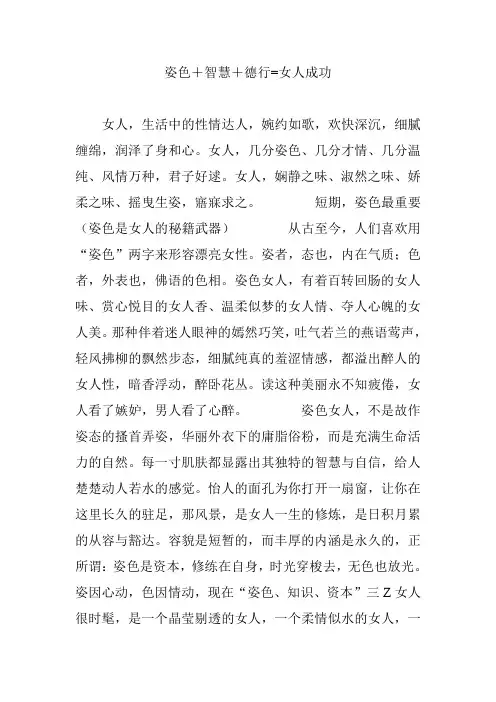 姿色＋智慧＋德行=女人成功

女人，生活中的性情达人，婉约如歌，欢快深沉，细腻缠绵，润泽了身和心。女人，几分姿色、几分才情、几分温纯、风情万种，君子好逑。女人，娴静之味、淑然之味、娇柔之味、摇曳生姿，寤寐求之。 短期，姿色最重要（姿色是女人的秘籍武器） 从古至今，人们喜欢用“姿色”两字来形容漂亮女性。姿者，态也，内在气质；色者，外表也，佛语的色相。姿色女人，有着百转回肠的女人味、赏心悦目的女人香、温柔似梦的女人情、夺人心魄的女人美。那种伴着迷人眼神的嫣然巧笑，吐气若兰的燕语莺声，轻风拂柳的飘然步态，细腻纯真的羞涩情感，都溢出醉人的女人性，暗香浮动，醉卧花丛。读这种美丽永不知疲倦，女人看了嫉妒，男人看了心醉。 姿色女人，不是故作姿态的搔首弄姿，华丽外衣下的庸脂俗粉，而是充满生命活力的自然。每一寸肌肤都显露出其独特的智慧与自信，给人楚楚动人若水的感觉。怡人的面孔为你打开一扇窗，让你在这里长久的驻足，那风景，是女人一生的修炼，是日积月累的从容与豁达。容貌是短暂的，而丰厚的内涵是永久的，正所谓：姿色是资本，修练在自身，时光穿梭去，无色也放光。姿因心动，色因情动，现在“姿色、知识、资本”三Z女人很时髦，是一个晶莹剔透的女人，一个柔情似水的女人，一